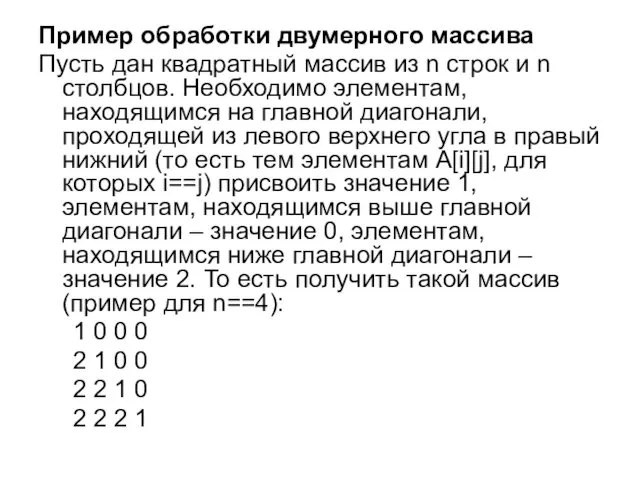 Пример обработки двумерного массива

Пусть дан квадратный массив из n строк и n столбцов. Необходимо элементам, находящимся на главной диагонали, проходящей из левого верхнего угла в правый нижний (то есть тем элементам A[i][j], для которых i==j) присвоить значение 1, элементам, находящимся выше главной диагонали – значение 0, элементам, находящимся ниже главной диагонали – значение 2. То есть получить такой массив (пример для n==4):

1 0 0 0
2 1 0 0
2 2 1 0
2 2 2 1